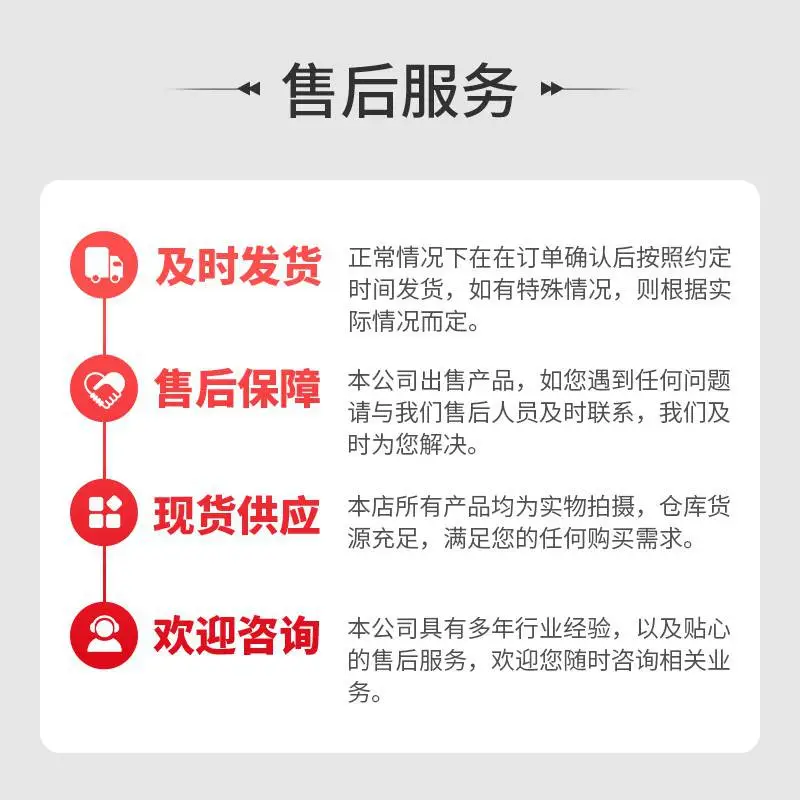 售后服务

及时发货

正常情况下在在订单确认后按照约定时间发货，如有特殊情况，则根据实际情况而定。

售后保障

本公司出售产品，如您遇到任何问题请与我们售后人员及时联系，我们及时为您解决。

现货供应

本店所有产品均为实物拍摄，仓库货源充足，满足您的任何购买需求。

欢迎咨询

本公司具有多年行业经验，以及贴心的售后服务，欢迎您随时咨询相关业务。